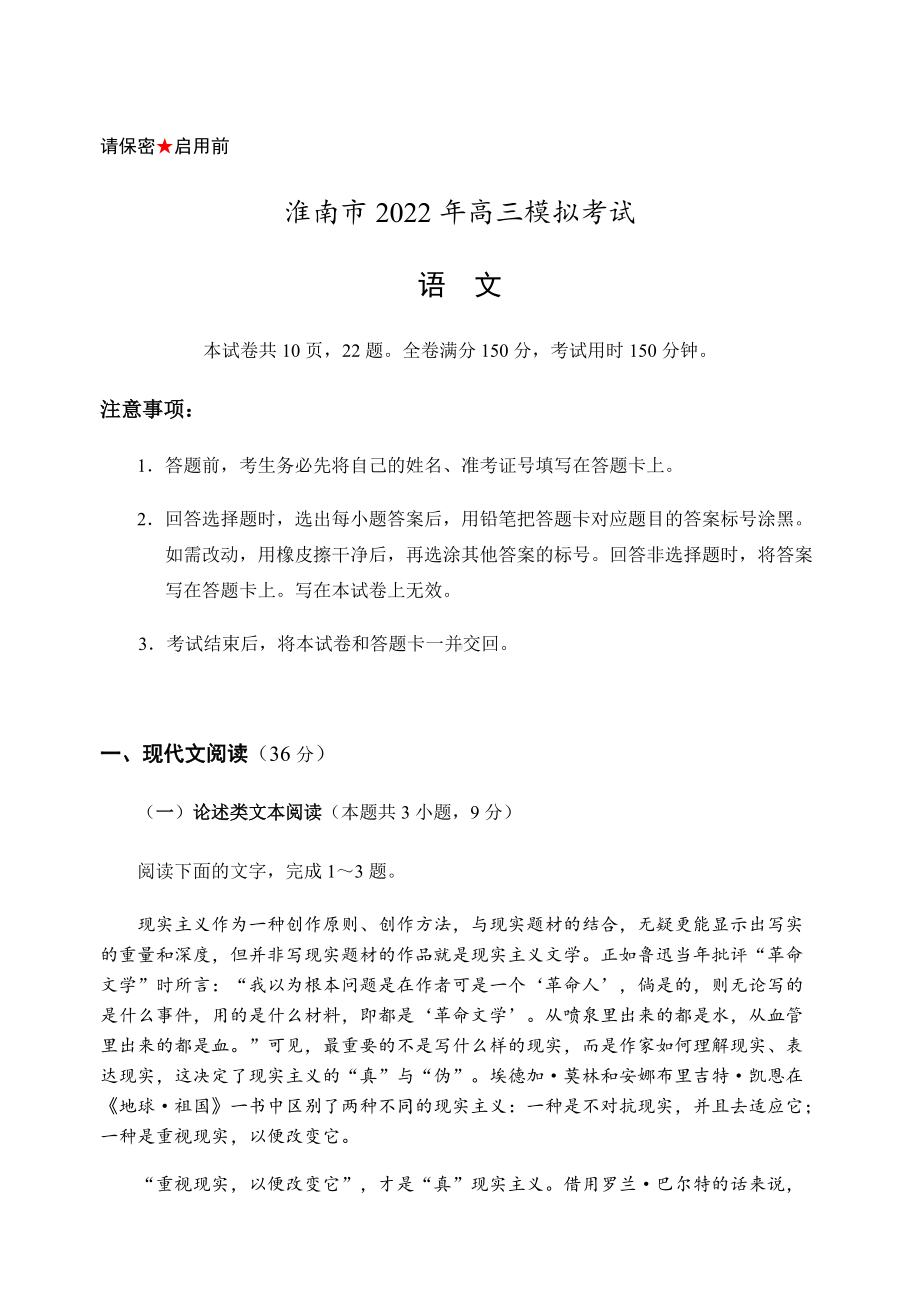 请保密★启用前

淮南市 2022 年高三模拟考试

语　文

本试卷共 10 页，22 题。全卷满分 150 分，考试用时 150 分钟。

注意事项：

1．答题前，考生务必先将自己的姓名、准考证号填写在答题卡上。

2．回答选择题时，选出每小题答案后，用铅笔把答题卡对应题目的答案标号涂黑。如需改动，用橡皮擦干净后，再选涂其他答案的标号。回答非选择题时，将答案写在答题卡上。写在本试卷上无效。

3．考试结束后，将本试卷和答题卡一并交回。

一、现代文阅读（36 分）

（一）论述类文本阅读（本题共 3 小题，9 分）

阅读下面的文字，完成 1～3 题。

现实主义作为一种创作原则、创作方法，与现实题材的结合，无疑更能显示出写实的重量和深度，但并非写现实题材的作品就是现实主义文学。正如鲁迅当年批评“革命文学”时所言：“我以为根本问题是在作者可是一个‘革命人’，倘是的，则无论写的是什么事件，用的是什么材料，即都是‘革命文学’。从喷泉里出来的都是水，从血管里出来的都是血。”可见，最重要的不是写什么样的现实，而是作家如何理解现实、表达现实，这决定了现实主义的“真”与“伪”。埃德加·莫林和安娜布里吉特·凯恩在《地球·祖国》一书中区别了两种不同的现实主义：一种是不对抗现实，并且去适应它；一种是重视现实，以便改变它。

“重视现实，以便改变它”，才是“真”现实主义。借用罗兰·巴尔特的话来说，